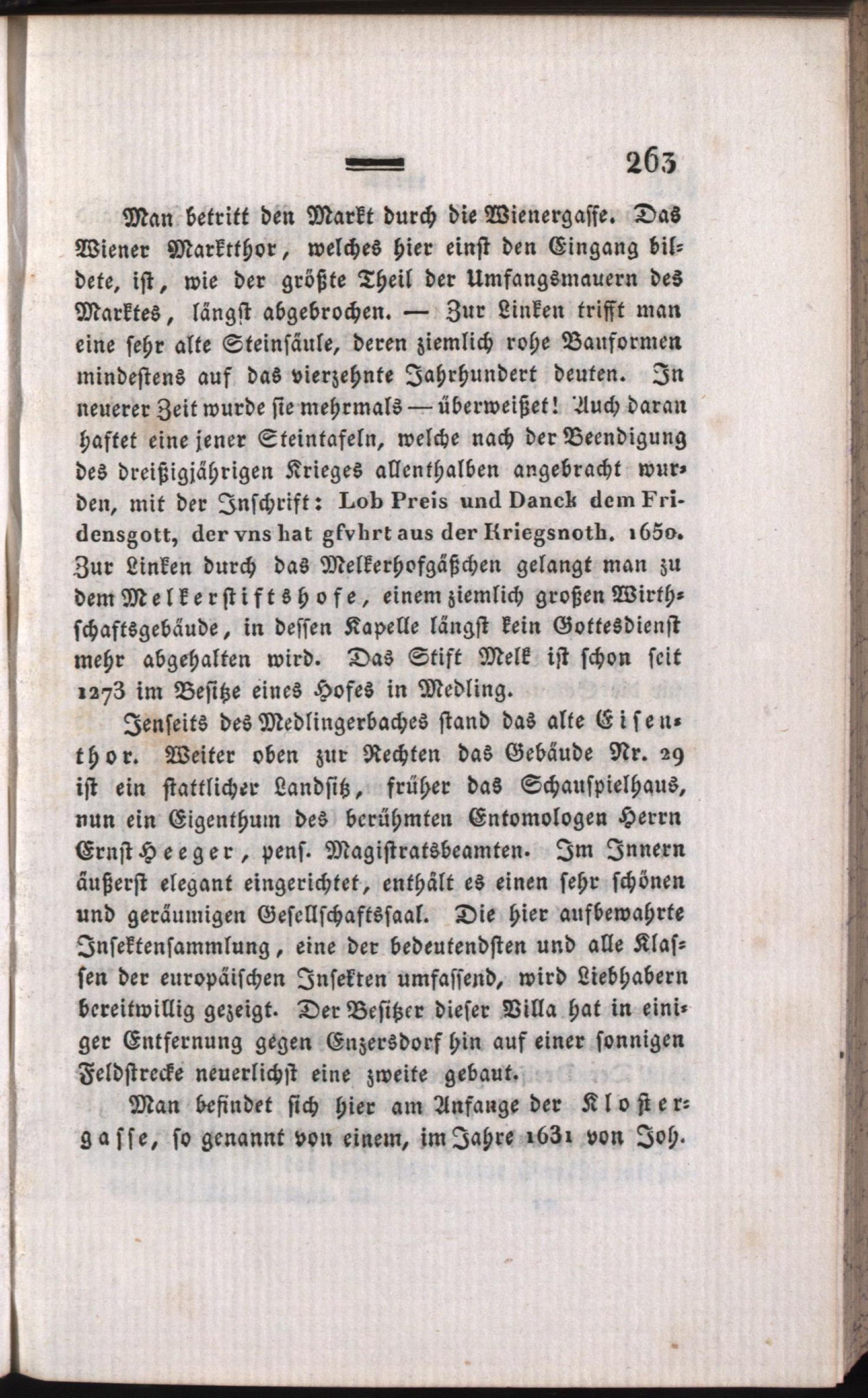 263

Man betritt den Markt durch die Wienergasse. Das Wiener Marktthor, welches hier einst den Eingang bildete, ist, wie der größte Theil der Umfangsmauern des Marktes, längst abgebrochen. — Zur Linken trifft man eine sehr alte Steinsäule, deren ziemlich rohe Bauformen mindestens auf das vierzehnte Jahrhundert deuten. In neuerer Zeit wurde sie mehrmals — überweißet! Auch daran haftet eine jener Steintafeln, welche nach der Beendigung des dreißigjährigen Krieges allenthalben angebracht wurden, mit der Inschrift: Lob Preis und Danck dem Fridensgott, der vns hat gfvhrt aus der Kriegsnoth. 1650. Zur Linken durch das Melkerhofgäßchen gelangt man zu dem Melkerstiftshofe, einem ziemlich großen Wirthschaftsgebäude, in dessen Kapelle längst kein Gottesdienst mehr abgehalten wird. Das Stift Melk ist schon seit 1273 im Besitze eines Hofes in Medling.

Jenseits des Medlingerbaches stand das alte Eisenthor. Weiter oben zur Rechten das Gebäude Nr. 29 ist ein stattlicher Landsitz, früher das Schauspielhaus, nun ein Eigenthum des berühmten Entomologen Herrn Ernst Heeger, pens. Magistratsbeamten. Im Innern äußerst elegant eingerichtet, enthält es einen sehr schönen und geräumigen Gesellschaftssaal. Die hier aufbewahrte Insektensammlung, eine der bedeutendsten und alle Klassen der europäischen Insekten umfassend, wird Liebhabern bereitwillig gezeigt. Der Besitzer dieser Villa hat in einiger Entfernung gegen Enzersdorf hin auf einer sonnigen Feldstrecke neuerlichst eine zweite gebaut.

Man befindet sich hier am Anfange der Klostergasse, so genannt von einem, im Jahre 1631 von Joh.